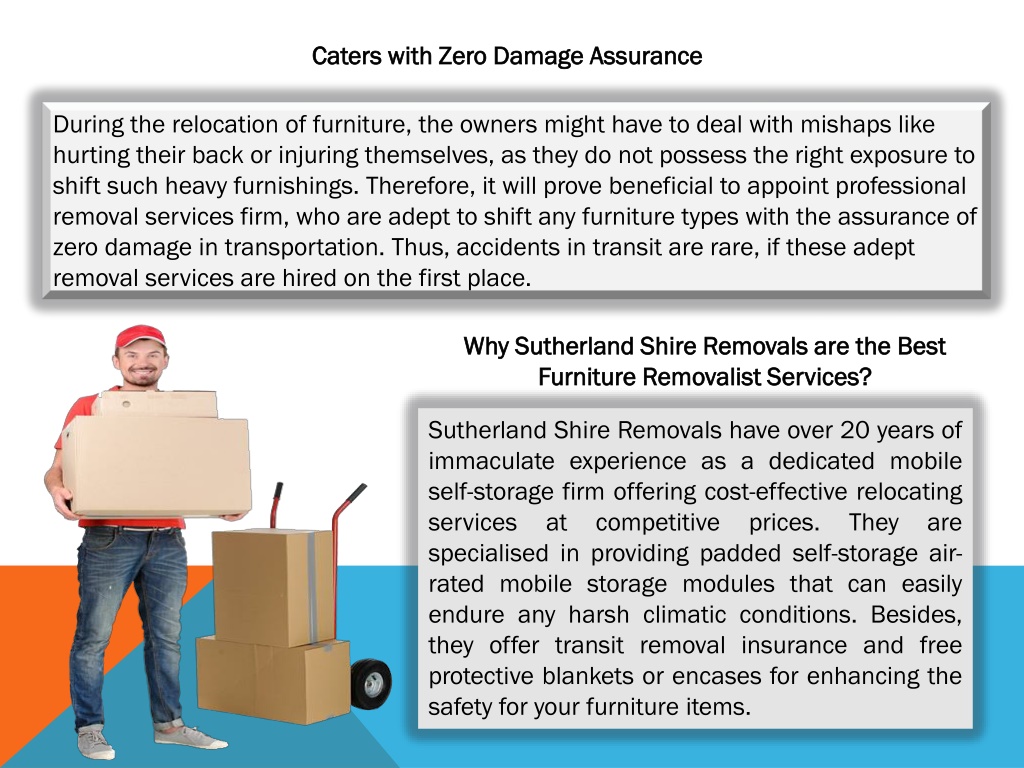 Caters with Zero Damage Assurance

During the relocation of furniture, the owners might have to deal with mishaps like hurting their back or injuring themselves, as they do not possess the right exposure to shift such heavy furnishings. Therefore, it will prove beneficial to appoint professional removal services firm, who are adept to shift any furniture types with the assurance of zero damage in transportation. Thus, accidents in transit are rare, if these adept removal services are hired on the first place.

Why Sutherland Shire Removals are the Best Furniture Removalist Services?

Sutherland Shire Removals have over 20 years of immaculate experience as a dedicated mobile self-storage firm offering cost-effective relocating services at competitive prices. They are specialised in providing padded self-storage air-rated mobile storage modules that can easily endure any harsh climatic conditions. Besides, they offer transit removal insurance and free protective blankets or encases for enhancing the safety for your furniture items.